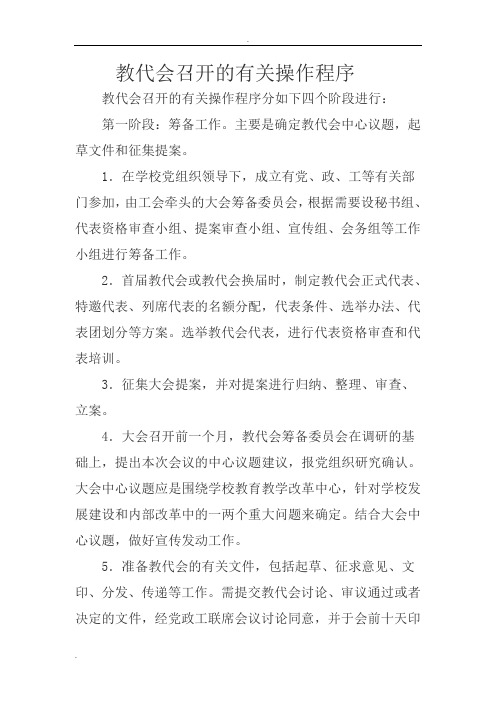 教代会召开的有关操作程序

教代会召开的有关操作程序分如下四个阶段进行：

第一阶段：筹备工作。主要是确定教代会中心议题，起草文件和征集提案。

1．在学校党组织领导下，成立有党、政、工等有关部门参加，由工会牵头的大会筹备委员会，根据需要设秘书组、代表资格审查小组、提案审查小组、宣传组、会务组等工作小组进行筹备工作。

2．首届教代会或教代会换届时，制定教代会正式代表、特邀代表、列席代表的名额分配，代表条件、选举办法、代表团划分等方案。选举教代会代表，进行代表资格审查和代表培训。

3．征集大会提案，并对提案进行归纳、整理、审查、立案。

4．大会召开前一个月，教代会筹备委员会在调研的基础上，提出本次会议的中心议题建议，报党组织研究确认。大会中心议题应是围绕学校教育教学改革中心，针对学校发展建设和内部改革中的一两个重大问题来确定。结合大会中心议题，做好宣传发动工作。

5．准备教代会的有关文件，包括起草、征求意见、文印、分发、传递等工作。需提交教代会讨论、审议通过或者决定的文件，经党政工联席会议讨论同意，并于会前十天印